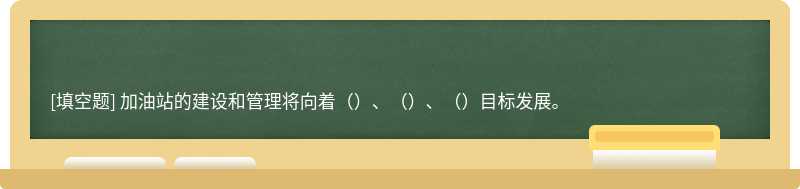 [填空题] 加油站的建设和管理将向着（）、（）、（）目标发展。